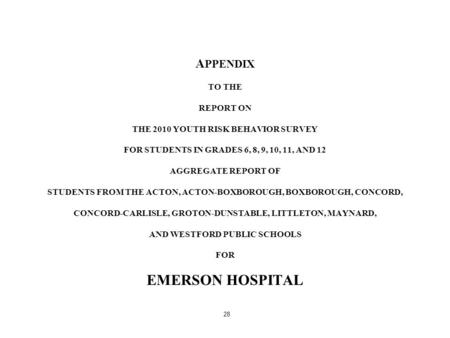 APPENDIX

TO THE

REPORT ON

THE 2010 YOUTH RISK BEHAVIOR SURVEY

FOR STUDENTS IN GRADES 6, 8, 9, 10, 11, AND 12

AGGREGATE REPORT OF

STUDENTS FROM THE ACTON, ACTON-BOXBOROUGH, BOXBOROUGH, CONCORD,

CONCORD-CARLISLE, GROTON-DUNSTABLE, LITTLETON, MAYNARD,

AND WESTFORD PUBLIC SCHOOLS

FOR

EMERSON HOSPITAL

28